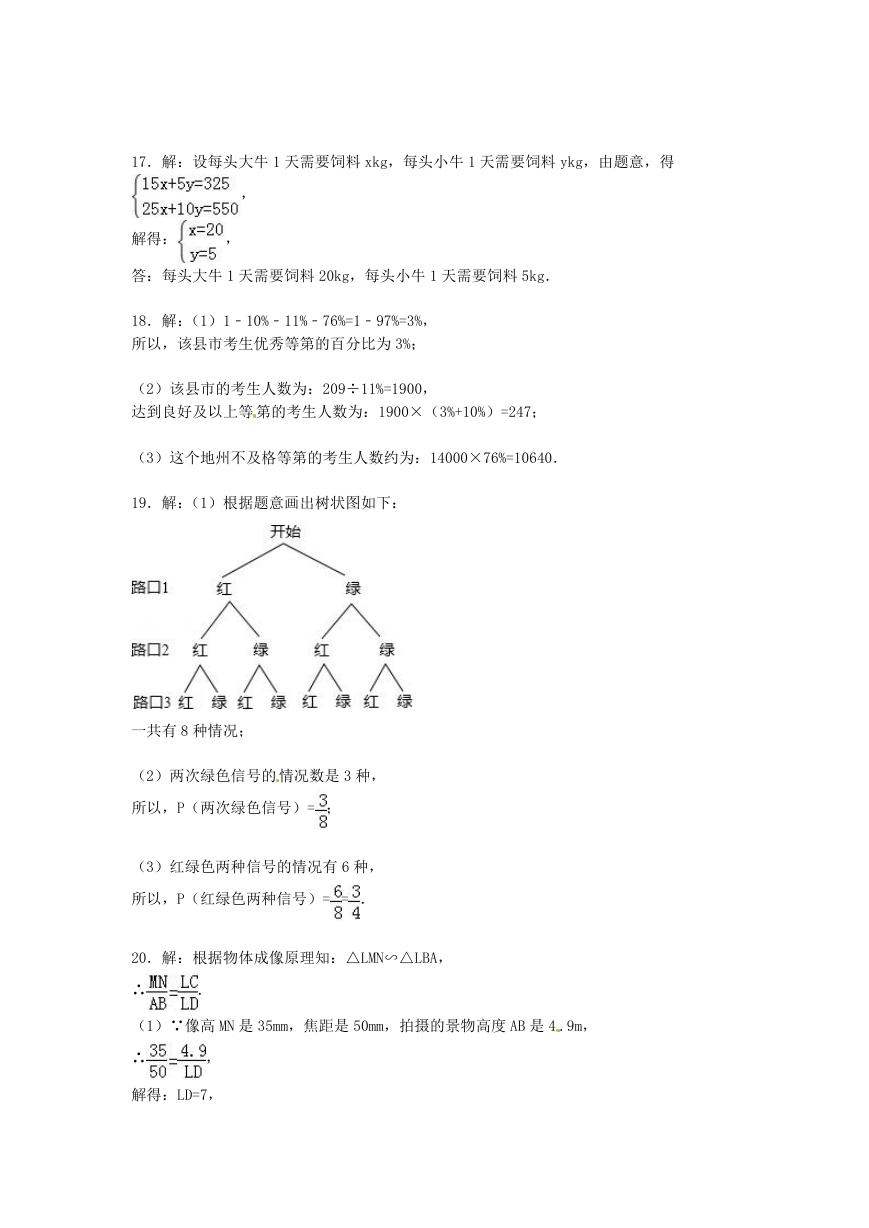 17．解：设每头大牛 1 天需要饲料 xkg，每头小牛 1 天需要饲料 ykg，由题意，得
$\begin{cases}15x+5y=325\\25x+10y=550\end{cases}$，
解得：$\begin{cases}x=20\\y=5\end{cases}$，
答：每头大牛 1 天需要饲料 20kg，每头小牛 1 天需要饲料 5kg.

18．解：（1）1﹣10%﹣11%﹣76%=1﹣97%=3%，
所以，该县市考生优秀等第的百分比为 3%；

（2）该县市的考生人数为：209÷11%=1900，
达到良好及以上等第的考生人数为：1900×（3%+10%）=247；

（3）这个地州不及格等第的考生人数约为：14000×76%=10640.

19．解：（1）根据题意画出树状图如下：

开始
路口1 红 绿
路口2 红 绿 红 绿
路口3 红 绿 红 绿 红 绿 红 绿

一共有 8 种情况；

（2）两次绿色信号的情况数是 3 种，
所以，P（两次绿色信号）=$\frac{3}{8}$；

（3）红绿色两种信号的情况有 6 种，
所以，P（红绿色两种信号）=$\frac{6}{8}$=$\frac{3}{4}$.

20．解：根据物体成像原理知：△LMN∽△LBA，
∴$\frac{MN}{AB}=\frac{LC}{LD}$.
（1）∵像高 MN 是 35mm，焦距是 50mm，拍摄的景物高度 AB 是 4.9m，
∴$\frac{35}{50}=\frac{4.9}{LD}$，
解得：LD=7，